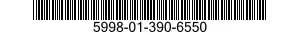 5998-01-390-6550